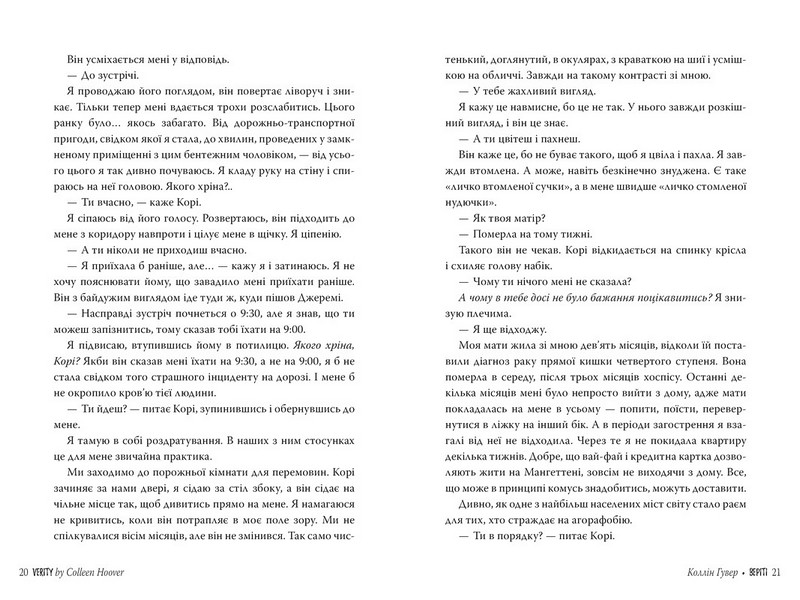 Він усміхається мені у відповідь.

— До зустрічі.

Я проводжаю його поглядом, він повертає ліворуч і зникає. Тільки тепер мені вдається трохи розслабитись. Цього ранку було… якось забагато. Від дорожньо-транспортної пригоди, свідком якої я стала, до хвилин, проведених у замкненому приміщенні з цим бентежним чоловіком, — від усього цього я так дивно почуваюсь. Я кладу руку на стіну і спираюсь на неї головою. Якого хріна?..

— Ти вчасно, — каже Корі.

Я сіпаюсь від його голосу. Розвертаюсь, він підходить до мене з коридору навпроти і цілує мене в щічку. Я ціпенію.

— А ти ніколи не приходиш вчасно.

— Я приїхала б раніше, але… — кажу я і затинаюсь. Я не хочу пояснювати йому, що завадило мені приїхати раніше. Він з байдужим виглядом іде туди ж, куди пішов Джеремі.

— Насправді зустріч почнеться о 9:30, але я знав, що ти можеш запізнитись, тому сказав тобі їхати на 9:00.

Я підвисаю, втупившись йому в потилицю. Якого хріна, Корі? Якби він сказав мені їхати на 9:30, а не на 9:00, я б не стала свідком того страшного інциденту на дорозі. І мене б не окропило кров'ю тієї людини.

— Ти йдеш? — питає Корі, зупинившись і обернувшись до мене.

Я тамую в собі роздратування. В наших з ним стосунках це для мене звичайна практика.

Ми заходимо до порожньої кімнати для перемовин. Корі зачиняє за нами двері, я сідаю за стіл збоку, а він сідає на чільне місце так, щоб дивитись прямо на мене. Я намагаюся не кривитись, коли він потрапляє в моє поле зору. Ми не спілкувалися вісім місяців, але він не змінився. Так само чистенький, доглянутий, в окулярах, з краваткою на шиї і усмішкою на обличчі. Завжди на такому контрасті зі мною.

— У тебе жахливий вигляд.

Я кажу це навмисне, бо це не так. У нього завжди розкішний вигляд, і він це знає.

— А ти цвітеш і пахнеш.

Він каже це, бо не буває такого, щоб я цвіла і пахла. Я завжди втомлена. А може, навіть безкінечно знуджена. Є таке «личко втомленої сучки», а в мене швидше «личко стомленої нудючки».

— Як твоя матір?

— Померла на тому тижні.

Такого він не чекав. Корі відкидається на спинку крісла і схиляє голову набік.

— Чому ти нічого мені не сказала?

А чому в тебе досі не було бажання поцікавитись? Я знизую плечима.

— Я ще відходжу.

Моя мати жила зі мною дев'ять місяців, відколи їй поставили діагноз раку прямої кишки четвертого ступеня. Вона померла в середу, після трьох місяців хоспісу. Останні декілька місяців мені було непросто вийти з дому, адже мати покладалась на мене в усьому — попити, поїсти, перевернутися в ліжку на інший бік. А в періоди загострення я взагалі від неї не відходила. Через те я не покидала квартиру декілька тижнів. Добре, що вай-фай і кредитна картка дозволяють жити на Мангеттені, зовсім не виходячи з дому. Все, що може в принципі комусь знадобитись, можуть доставити. Дивно, як одне з найбільш населених міст світу стало раєм для тих, хто страждає на агорафобію.

— Ти в порядку? — питає Корі.

20 VERITY by Colleen Hoover

Коллін Гувер • ВЕРІТІ 21